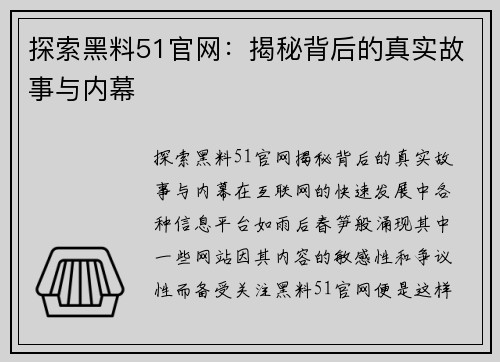 探索黑料51官网：揭秘背后的真实故事与内幕

探索黑料51官网揭秘背后的真实故事与内幕在互联网的快速发展中各种信息平台如雨后春笋般涌现其中一些网站因其内容的敏感性和争议性而备受关注黑料51官网便是这样